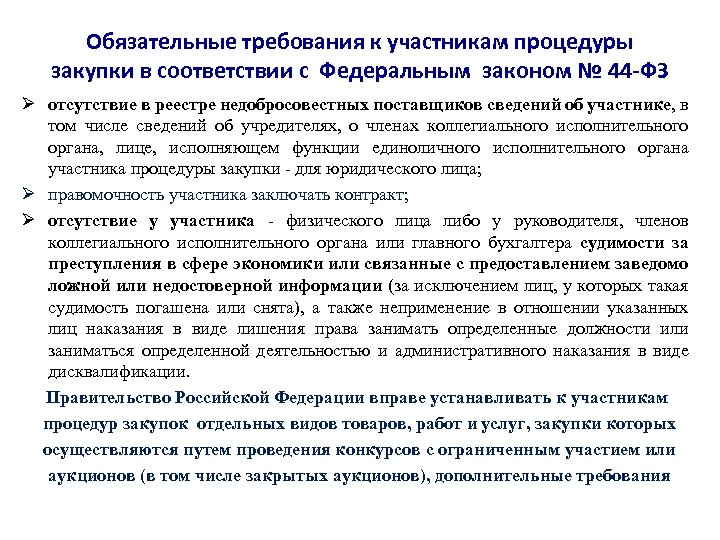 Обязательные требования к участникам процедуры закупки в соответствии с Федеральным законом № 44-ФЗ

➢ отсутствие в реестре недобросовестных поставщиков сведений об участнике, в том числе сведений об учредителях, о членах коллегиального исполнительного органа, лице, исполняющем функции единоличного исполнительного органа участника процедуры закупки - для юридического лица;

➢ правомочность участника заключать контракт;

➢ отсутствие у участника - физического лица либо у руководителя, членов коллегиального исполнительного органа или главного бухгалтера судимости за преступления в сфере экономики или связанные с предоставлением заведомо ложной или недостоверной информации (за исключением лиц, у которых такая судимость погашена или снята), а также неприменение в отношении указанных лиц наказания в виде лишения права занимать определенные должности или заниматься определенной деятельностью и административного наказания в виде дисквалификации.

Правительство Российской Федерации вправе устанавливать к участникам процедур закупок отдельных видов товаров, работ и услуг, закупки которых осуществляются путем проведения конкурсов с ограниченным участием или аукционов (в том числе закрытых аукционов), дополнительные требования